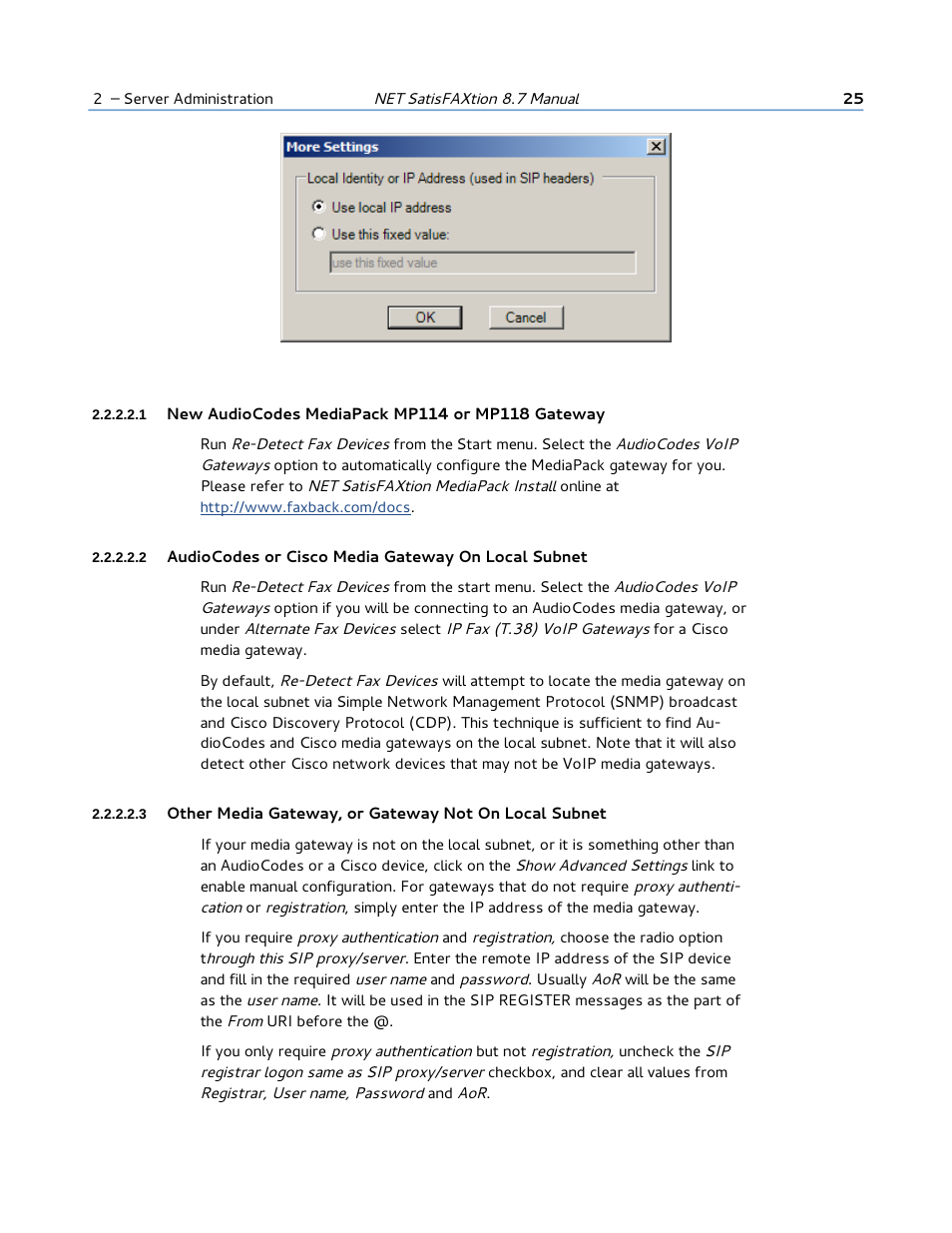 2 – Server Administration NET SatisFAXtion 8.7 Manual 25

More Settings

Local Identity or IP Address (used in SIP headers)

Use local IP address

Use this fixed value:

use this fixed value

OK Cancel

2.2.2.2.1 New AudioCodes MediaPack MP114 or MP118 Gateway

Run Re-Detect Fax Devices from the Start menu. Select the AudioCodes VoIP Gateways option to automatically configure the MediaPack gateway for you. Please refer to NET SatisFAXtion MediaPack Install online at http://www.faxback.com/docs.

2.2.2.2.2 AudioCodes or Cisco Media Gateway On Local Subnet

Run Re-Detect Fax Devices from the start menu. Select the AudioCodes VoIP Gateways option if you will be connecting to an AudioCodes media gateway, or under Alternate Fax Devices select IP Fax (T.38) VoIP Gateways for a Cisco media gateway.

By default, Re-Detect Fax Devices will attempt to locate the media gateway on the local subnet via Simple Network Management Protocol (SNMP) broadcast and Cisco Discovery Protocol (CDP). This technique is sufficient to find AudioCodes and Cisco media gateways on the local subnet. Note that it will also detect other Cisco network devices that may not be VoIP media gateways.

2.2.2.2.3 Other Media Gateway, or Gateway Not On Local Subnet

If your media gateway is not on the local subnet, or it is something other than an AudioCodes or a Cisco device, click on the Show Advanced Settings link to enable manual configuration. For gateways that do not require proxy authentication or registration, simply enter the IP address of the media gateway.

If you require proxy authentication and registration, choose the radio option through this SIP proxy/server. Enter the remote IP address of the SIP device and fill in the required user name and password. Usually AoR will be the same as the user name. It will be used in the SIP REGISTER messages as the part of the From URI before the @.

If you only require proxy authentication but not registration, uncheck the SIP registrar logon same as SIP proxy/server checkbox, and clear all values from Registrar, User name, Password and AoR.